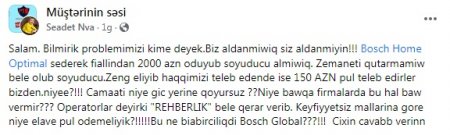 Müştərinin səsi
Seadet Nva · 1g ·

Salam. Bilmirik problemimizi kime deyek.Biz aldanmiwiq siz aldanmiyin!!! Bosch Home Optimal sederek fiallindan 2000 azn oduyub soyuducu almiwiq. Zemaneti qutarmamiw bele olub soyuducu.Zeng eliyib haqqimizi teleb edende ise 150 AZN pul teleb edirler bizden.niyee?!!! Camaati niye gic yerine qoyursuz ??Niye bawqa firmalarda bu hal baw vermir??? Operatorlar deyirki "REHBERLIK" bele qerar verib. Keyfiyyetsiz mallarina gore niye elave pul odemeliyik?!!!!!Bu ne biabirciliqdi Bosch Global???!!! Cixin cavabb verinn